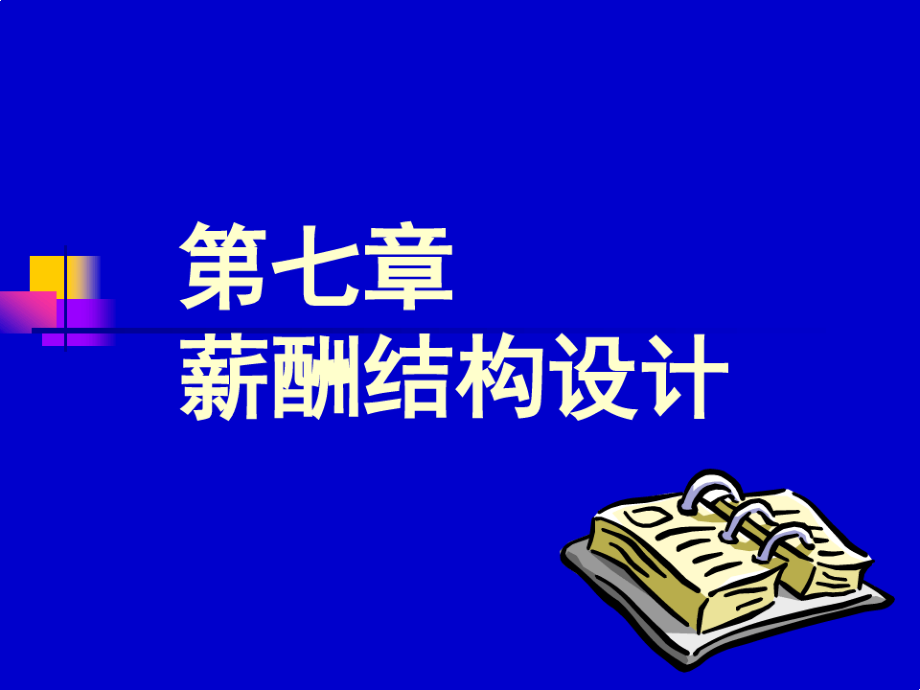 第七章
薪酬结构设计